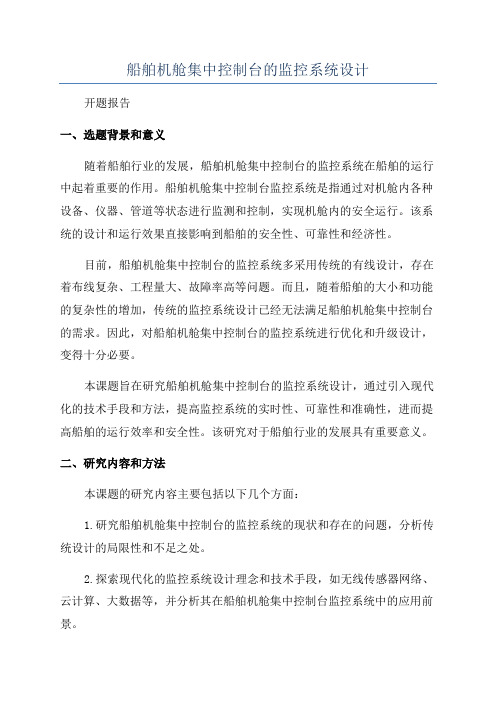 船舶机舱集中控制台的监控系统设计

开题报告

一、选题背景和意义

随着船舶行业的发展，船舶机舱集中控制台的监控系统在船舶的运行中起着重要的作用。船舶机舱集中控制台监控系统是指通过对机舱内各种设备、仪器、管道等状态进行监测和控制，实现机舱内的安全运行。该系统的设计和运行效果直接影响到船舶的安全性、可靠性和经济性。

目前，船舶机舱集中控制台的监控系统多采用传统的有线设计，存在着布线复杂、工程量大、故障率高等问题。而且，随着船舶的大小和功能的复杂性的增加，传统的监控系统设计已经无法满足船舶机舱集中控制台的需求。因此，对船舶机舱集中控制台的监控系统进行优化和升级设计，变得十分必要。

本课题旨在研究船舶机舱集中控制台的监控系统设计，通过引入现代化的技术手段和方法，提高监控系统的实时性、可靠性和准确性，进而提高船舶的运行效率和安全性。该研究对于船舶行业的发展具有重要意义。

二、研究内容和方法

本课题的研究内容主要包括以下几个方面：

1.研究船舶机舱集中控制台的监控系统的现状和存在的问题，分析传统设计的局限性和不足之处。

2.探索现代化的监控系统设计理念和技术手段，如无线传感器网络、云计算、大数据等，并分析其在船舶机舱集中控制台监控系统中的应用前景。